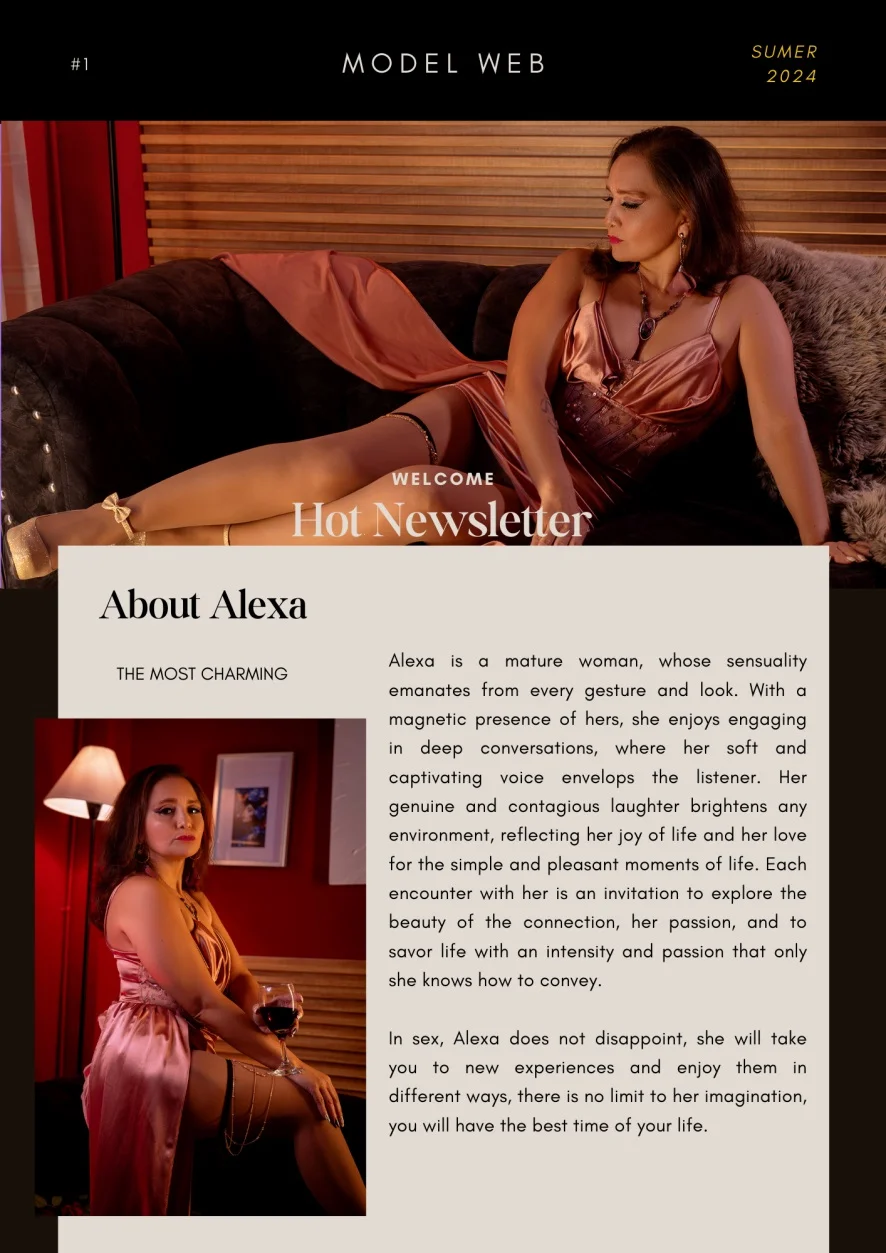 #1

MODEL WEB

SUMER 2024

WELCOME
Hot Newsletter

About Alexa

THE MOST CHARMING

Alexa is a mature woman, whose sensuality emanates from every gesture and look. With a magnetic presence of hers, she enjoys engaging in deep conversations, where her soft and captivating voice envelops the listener. Her genuine and contagious laughter brightens any environment, reflecting her joy of life and her love for the simple and pleasant moments of life. Each encounter with her is an invitation to explore the beauty of the connection, her passion, and to savor life with an intensity and passion that only she knows how to convey.

In sex, Alexa does not disappoint, she will take you to new experiences and enjoy them in different ways, there is no limit to her imagination, you will have the best time of your life.